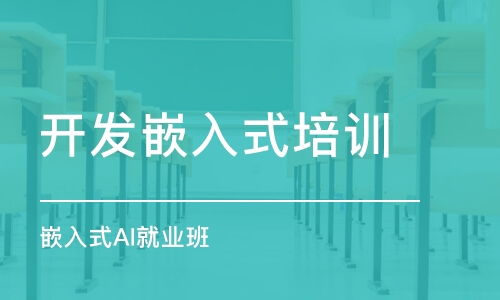 开发嵌入式培训

嵌入式AI就业班